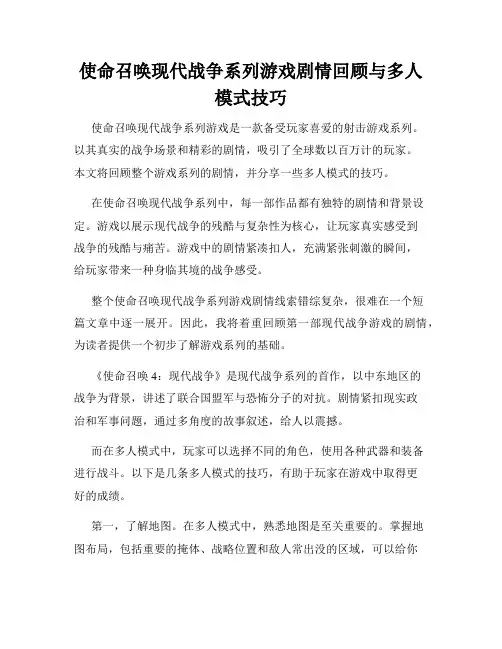 使命召唤现代战争系列游戏剧情回顾与多人模式技巧

使命召唤现代战争系列游戏是一款备受玩家喜爱的射击游戏系列。以其真实的战争场景和精彩的剧情，吸引了全球数以百万计的玩家。本文将回顾整个游戏系列的剧情，并分享一些多人模式的技巧。

在使命召唤现代战争系列中，每一部作品都有独特的剧情和背景设定。游戏以展示现代战争的残酷与复杂性为核心，让玩家真实感受到战争的残酷与痛苦。游戏中的剧情紧凑扣人，充满紧张刺激的瞬间，给玩家带来一种身临其境的战争感受。

整个使命召唤现代战争系列游戏剧情线索错综复杂，很难在一个短篇文章中逐一展开。因此，我将着重回顾第一部现代战争游戏的剧情，为读者提供一个初步了解游戏系列的基础。

《使命召唤 4：现代战争》是现代战争系列的首作，以中东地区的战争为背景，讲述了联合国盟军与恐怖分子的对抗。剧情紧扣现实政治和军事问题，通过多角度的故事叙述，给人以震撼。

而在多人模式中，玩家可以选择不同的角色，使用各种武器和装备进行战斗。以下是几条多人模式的技巧，有助于玩家在游戏中取得更好的成绩。

第一，了解地图。在多人模式中，熟悉地图是至关重要的。掌握地图布局，包括重要的掩体、战略位置和敌人常出没的区域，可以给你